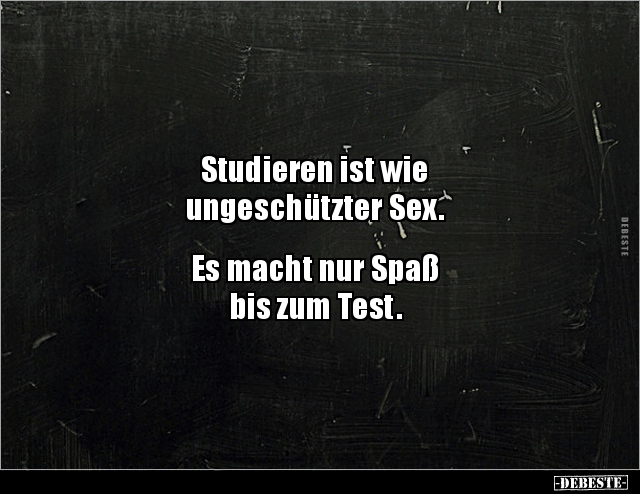 Studieren ist wie ungeschützter Sex.

Es macht nur Spaß bis zum Test.

DEBESTE

-DEBESTE-